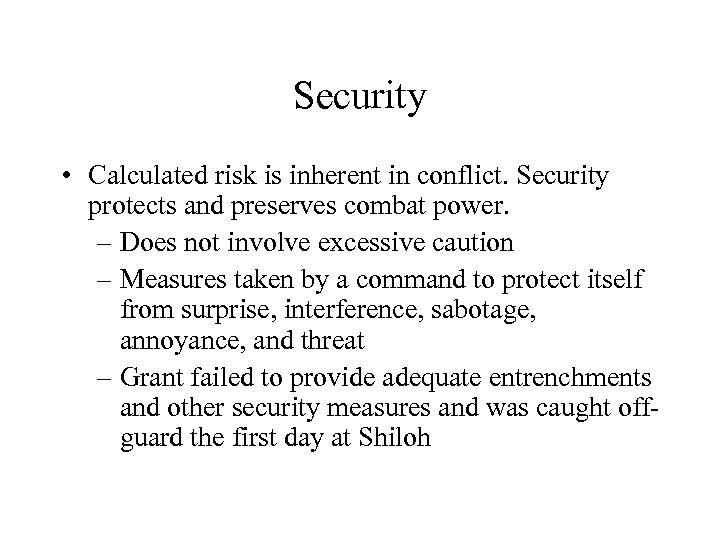 Security

• Calculated risk is inherent in conflict. Security protects and preserves combat power.
– Does not involve excessive caution
– Measures taken by a command to protect itself from surprise, interference, sabotage, annoyance, and threat
– Grant failed to provide adequate entrenchments and other security measures and was caught off-guard the first day at Shiloh